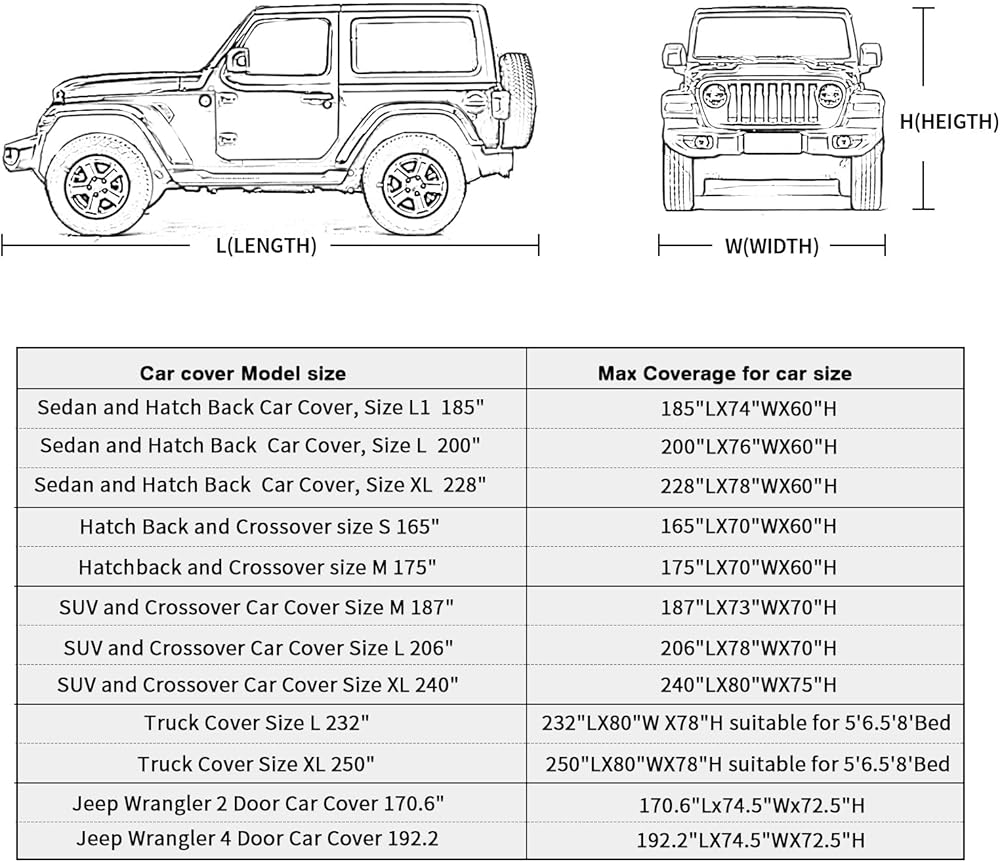 L(LENGTH)

W(WIDTH)

H(HEIGTH)

| Car cover Model size | Max Coverage for car size |
|---|---|
| Sedan and Hatch Back Car Cover, Size L1 185" | 185"LX74"WX60"H |
| Sedan and Hatch Back Car Cover, Size L 200" | 200"LX76"WX60"H |
| Sedan and Hatch Back Car Cover, Size XL 228" | 228"LX78"WX60"H |
| Hatch Back and Crossover size S 165" | 165"LX70"WX60"H |
| Hatchback and Crossover size M 175" | 175"LX70"WX60"H |
| SUV and Crossover Car Cover Size M 187" | 187"LX73"WX70"H |
| SUV and Crossover Car Cover Size L 206" | 206"LX78"WX70"H |
| SUV and Crossover Car Cover Size XL 240" | 240"LX80"WX75"H |
| Truck Cover Size L 232" | 232"LX80"W X78"H suitable for 5'6.5'8'Bed |
| Truck Cover Size XL 250" | 250"LX80"WX78"H suitable for 5'6.5'8'Bed |
| Jeep Wrangler 2 Door Car Cover 170.6" | 170.6"Lx74.5"Wx72.5"H |
| Jeep Wrangler 4 Door Car Cover 192.2 | 192.2"LX74.5"WX72.5"H |